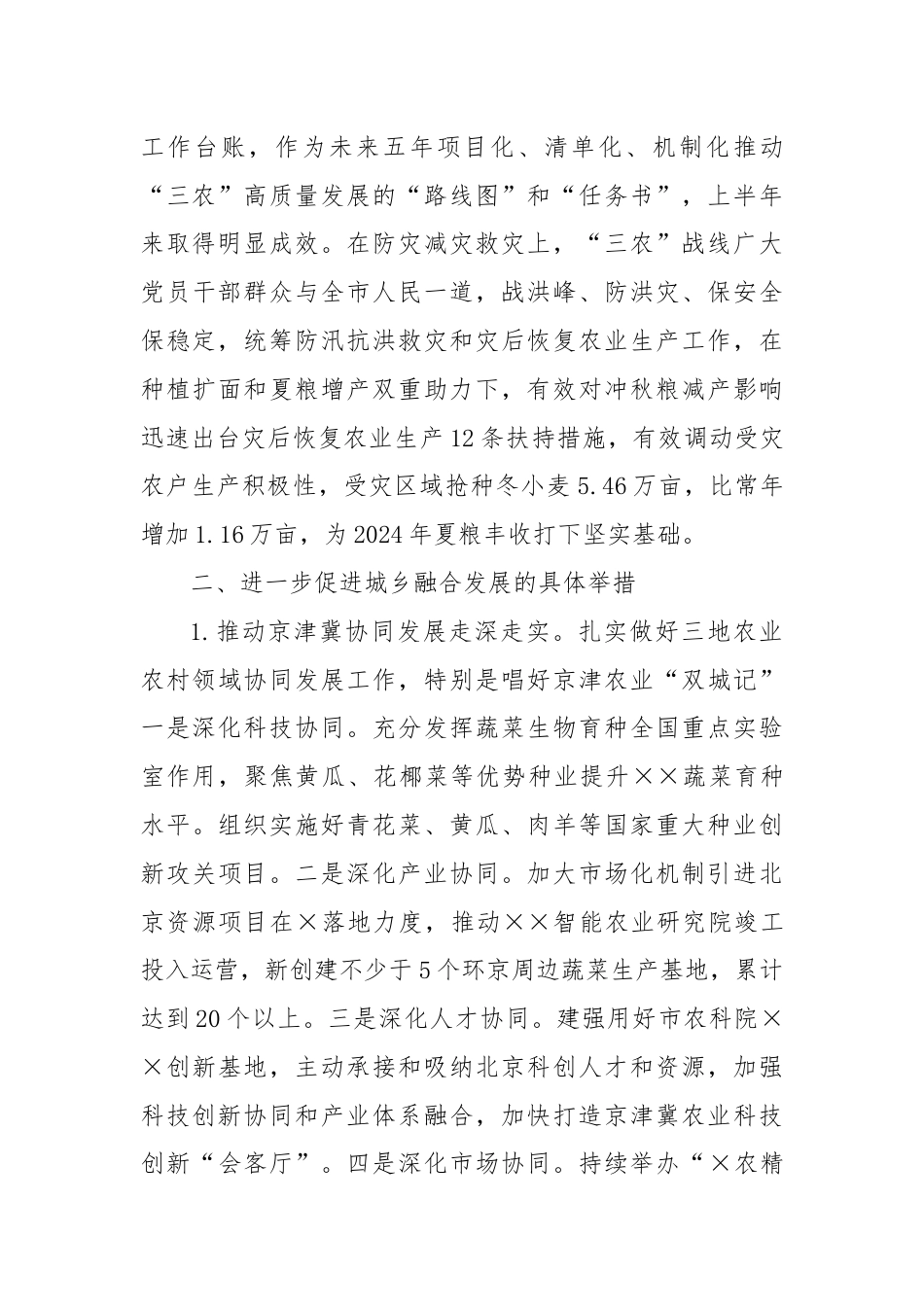 工作台账，作为未来五年项目化、清单化、机制化推动“三农”高质量发展的“路线图”和“任务书”，上半年来取得明显成效。在防灾减灾救灾上，“三农”战线广大党员干部群众与全市人民一道，战洪峰、防洪灾、保安全保稳定，统筹防汛抗洪救灾和灾后恢复农业生产工作，在种植扩面和夏粮增产双重助力下，有效对冲秋粮减产影响迅速出台灾后恢复农业生产12条扶持措施，有效调动受灾农户生产积极性，受灾区域抢种冬小麦5.46万亩，比常年增加1.16万亩，为2024年夏粮丰收打下坚实基础。

二、进一步促进城乡融合发展的具体举措

1.推动京津冀协同发展走深走实。扎实做好三地农业农村领域协同发展工作，特别是唱好京津农业“双城记”一是深化科技协同。充分发挥蔬菜生物育种全国重点实验室作用，聚焦黄瓜、花椰菜等优势种业提升××蔬菜育种水平。组织实施好青花菜、黄瓜、肉羊等国家重大种业创新攻关项目。二是深化产业协同。加大市场化机制引进北京资源项目在×落地力度，推动××智能农业研究院竣工投入运营，新创建不少于5个环京周边蔬菜生产基地，累计达到20个以上。三是深化人才协同。建强用好市农科院××创新基地，主动承接和吸纳北京科创人才和资源，加强科技创新协同和产业体系融合，加快打造京津冀农业科技创新“会客厅”。四是深化市场协同。持续举办“×农精